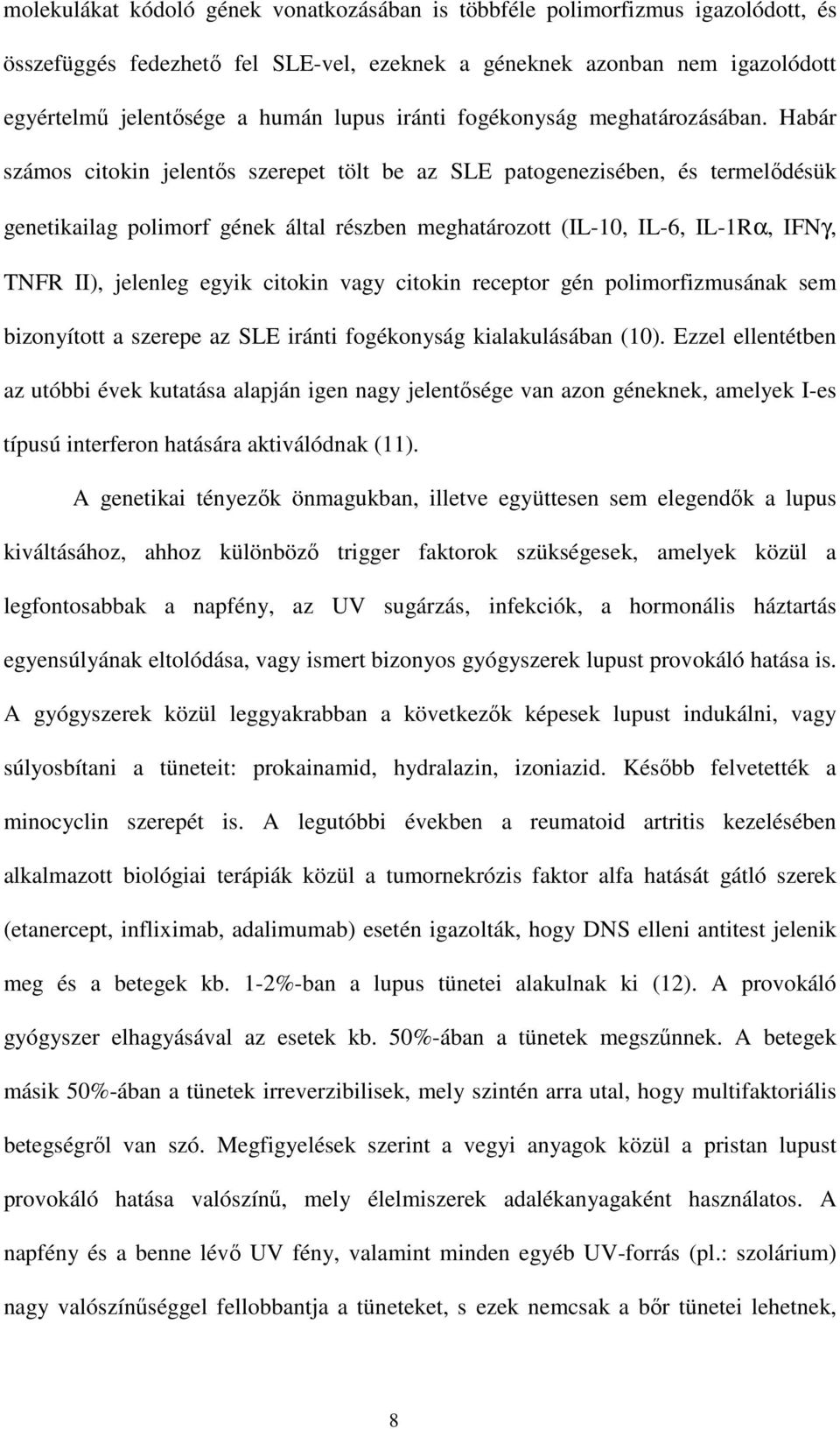 molekulákat kódoló gének vonatkozásában is többféle polimorfizmus igazolódott, és összefüggés fedezhető fel SLE-vel, ezeknek a géneknek azonban nem igazolódott egyértelmű jelentősége a humán lupus iránti fogékonyság meghatározásában. Habár számos citokin jelentős szerepet tölt be az SLE patogenezisében, és termelődésük genetikailag polimorf gének által részben meghatározott (IL-10, IL-6, IL-1Rα, IFNγ, TNFR II), jelenleg egyik citokin vagy citokin receptor gén polimorfizmusának sem bizonyított a szerepe az SLE iránti fogékonyság kialakulásában (10). Ezzel ellentétben az utóbbi évek kutatása alapján igen nagy jelentősége van azon géneknek, amelyek I-es típusú interferon hatására aktiválódnak (11).

A genetikai tényezők önmagukban, illetve együttesen sem elegendők a lupus kiváltásához, ahhoz különböző trigger faktorok szükségesek, amelyek közül a legfontosabbak a napfény, az UV sugárzás, infekciók, a hormonális háztartás egyensúlyának eltolódása, vagy ismert bizonyos gyógyszerek lupust provokáló hatása is. A gyógyszerek közül leggyakrabban a következők képesek lupust indukálni, vagy súlyosbítani a tüneteit: prokainamid, hydralazin, izoniazid. Később felvetették a minocyclin szerepét is. A legutóbbi években a reumatoid artritis kezelésében alkalmazott biológiai terápiák közül a tumornekrózis faktor alfa hatását gátló szerek (etanercept, infliximab, adalimumab) esetén igazolták, hogy DNS elleni antitest jelenik meg és a betegek kb. 1-2%-ban a lupus tünetei alakulnak ki (12). A provokáló gyógyszer elhagyásával az esetek kb. 50%-ában a tünetek megszűnnek. A betegek másik 50%-ában a tünetek irreverzibilisek, mely szintén arra utal, hogy multifaktoriális betegségről van szó. Megfigyelések szerint a vegyi anyagok közül a pristan lupust provokáló hatása valószínű, mely élelmiszerek adalékanyagaként használatos. A napfény és a benne lévő UV fény, valamint minden egyéb UV-forrás (pl.: szolárium) nagy valószínűséggel fellobbantja a tüneteket, s ezek nemcsak a bőr tünetei lehetnek,

8